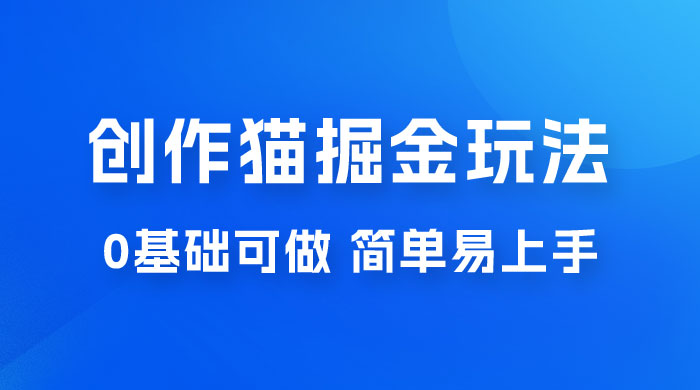 创作猫掘金玩法

0基础可做 简单易上手